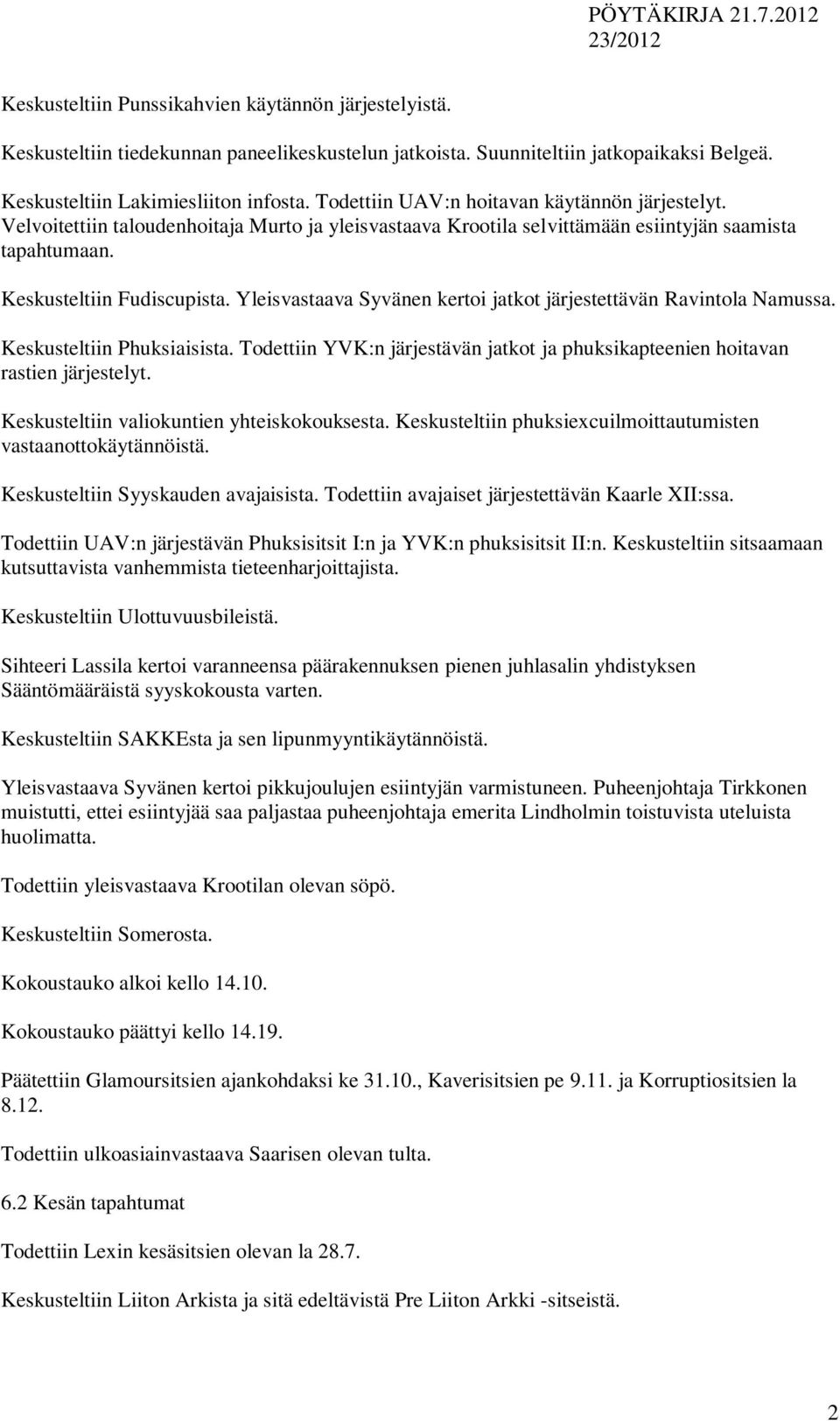 PÖYTÄKIRJA 21.7.2012
23/2012

Keskusteltiin Punssikahvien käytännön järjestelyistä.

Keskusteltiin tiedekunnan paneelikeskustelun jatkoista. Suunniteltiin jatkopaikaksi Belgeä.

Keskusteltiin Lakimiesliiton infosta. Todettiin UAV:n hoitavan käytännön järjestelyt. Velvoitettiin taloudenhoitaja Murto ja yleisvastaava Krootila selvittämään esiintyjän saamista tapahtumaan.

Keskusteltiin Fudiscupista. Yleisvastaava Syvänen kertoi jatkot järjestettävän Ravintola Namussa.

Keskusteltiin Phuksiaisista. Todettiin YVK:n järjestävän jatkot ja phuksikapteenien hoitavan rastien järjestelyt.

Keskusteltiin valiokuntien yhteiskokouksesta. Keskusteltiin phuksiexcuilmoittautumisten vastaanottokäytännöistä.

Keskusteltiin Syyskauden avajaisista. Todettiin avajaiset järjestettävän Kaarle XII:ssa.

Todettiin UAV:n järjestävän Phuksisitsit I:n ja YVK:n phuksisitsit II:n. Keskusteltiin sitsaamaan kutsuttavista vanhemmista tieteenharjoittajista.

Keskusteltiin Ulottuvuusbileistä.

Sihteeri Lassila kertoi varanneensa päärakennuksen pienen juhlasalin yhdistyksen Sääntömääräistä syyskokousta varten.

Keskusteltiin SAKKEsta ja sen lipunmyyntikäytännöistä.

Yleisvastaava Syvänen kertoi pikkujoulujen esiintyjän varmistuneen. Puheenjohtaja Tirkkonen muistutti, ettei esiintyjää saa paljastaa puheenjohtaja emerita Lindholmin toistuvista uteluista huolimatta.

Todettiin yleisvastaava Krootilan olevan söpö.

Keskusteltiin Somerosta.

Kokoustauko alkoi kello 14.10.

Kokoustauko päättyi kello 14.19.

Päätettiin Glamoursitsien ajankohdaksi ke 31.10., Kaverisitsien pe 9.11. ja Korruptiositsien la 8.12.

Todettiin ulkoasiainvastaava Saarisen olevan tulta.

6.2 Kesän tapahtumat

Todettiin Lexin kesäsitsien olevan la 28.7.

Keskusteltiin Liiton Arkista ja sitä edeltävistä Pre Liiton Arkki -sitseistä.

2